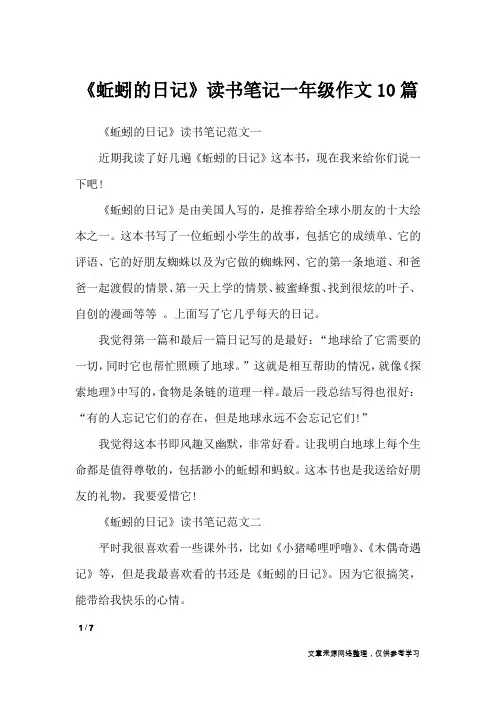 《蚯蚓的日记》读书笔记一年级作文10篇

《蚯蚓的日记》读书笔记范文一

近期我读了好几遍《蚯蚓的日记》这本书，现在我来给你们说一下吧！

《蚯蚓的日记》是由美国人写的，是推荐给全球小朋友的十大绘本之一。这本书写了一位蚯蚓小学生的故事，包括它的成绩单、它的评语、它的好朋友蜘蛛以及为它做的蜘蛛网、它的第一条地道、和爸爸一起渡假的情景、第一天上学的情景、被蜜蜂蜇、找到很炫的叶子、自创的漫画等等 。上面写了它几乎每天的日记。

我觉得第一篇和最后一篇日记写的是最好：“地球给了它需要的一切，同时它也帮忙照顾了地球。”这就是相互帮助的情况，就像《探索地理》中写的，食物是条链的道理一样。最后一段总结写得也很好：“有的人忘记它们的存在，但是地球永远不会忘记它们!”

我觉得这本书即风趣又幽默，非常好看。让我明白地球上每个生命都是值得尊敬的，包括渺小的蚯蚓和蚂蚁。这本书也是我送给好朋友的礼物，我要爱惜它!

《蚯蚓的日记》读书笔记范文二

平时我很喜欢看一些课外书，比如《小猪唏哩呼噜》、《木偶奇遇记》等，但是我最喜欢看的书还是《蚯蚓的日记》。因为它很搞笑，能带给我快乐的心情。

1 / 7

文章来源网络整理，仅供参考学习